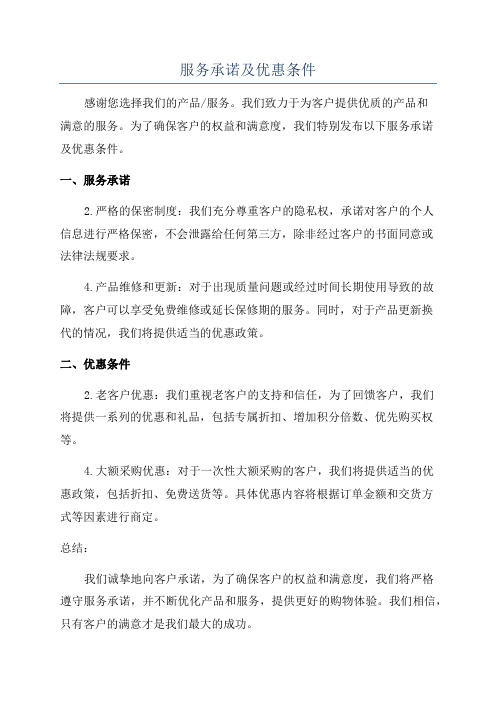 服务承诺及优惠条件

感谢您选择我们的产品/服务。我们致力于为客户提供优质的产品和满意的服务。为了确保客户的权益和满意度，我们特别发布以下服务承诺及优惠条件。

一、服务承诺

2.严格的保密制度：我们充分尊重客户的隐私权，承诺对客户的个人信息进行严格保密，不会泄露给任何第三方，除非经过客户的书面同意或法律法规要求。

4.产品维修和更新：对于出现质量问题或经过时间长期使用导致的故障，客户可以享受免费维修或延长保修期的服务。同时，对于产品更新换代的情况，我们将提供适当的优惠政策。

二、优惠条件

2.老客户优惠：我们重视老客户的支持和信任，为了回馈客户，我们将提供一系列的优惠和礼品，包括专属折扣、增加积分倍数、优先购买权等。

4.大额采购优惠：对于一次性大额采购的客户，我们将提供适当的优惠政策，包括折扣、免费送货等。具体优惠内容将根据订单金额和交货方式等因素进行商定。

总结：

我们诚挚地向客户承诺，为了确保客户的权益和满意度，我们将严格遵守服务承诺，并不断优化产品和服务，提供更好的购物体验。我们相信，只有客户的满意才是我们最大的成功。